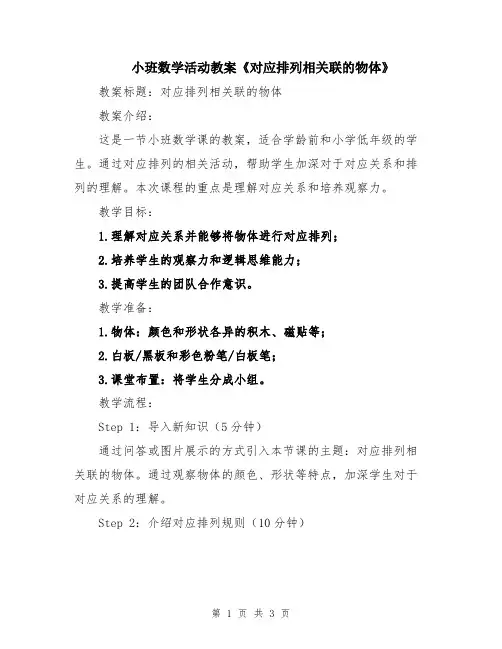 小班数学活动教案《对应排列相关联的物体》

教案标题：对应排列相关联的物体

教案介绍：

这是一节小班数学课的教案，适合学龄前和小学低年级的学生。通过对应排列的相关活动，帮助学生加深对于对应关系和排列的理解。本次课程的重点是理解对应关系和培养观察力。

教学目标：

1.理解对应关系并能够将物体进行对应排列；

2.培养学生的观察力和逻辑思维能力；

3.提高学生的团队合作意识。

教学准备：

1.物体：颜色和形状各异的积木、磁贴等；

2.白板/黑板和彩色粉笔/白板笔；

3.课堂布置：将学生分成小组。

教学流程：

Step 1：导入新知识（5分钟）

通过问答或图片展示的方式引入本节课的主题：对应排列相关联的物体。通过观察物体的颜色、形状等特点，加深学生对于对应关系的理解。

Step 2：介绍对应排列规则（10分钟）

第 1 页 共 3 页